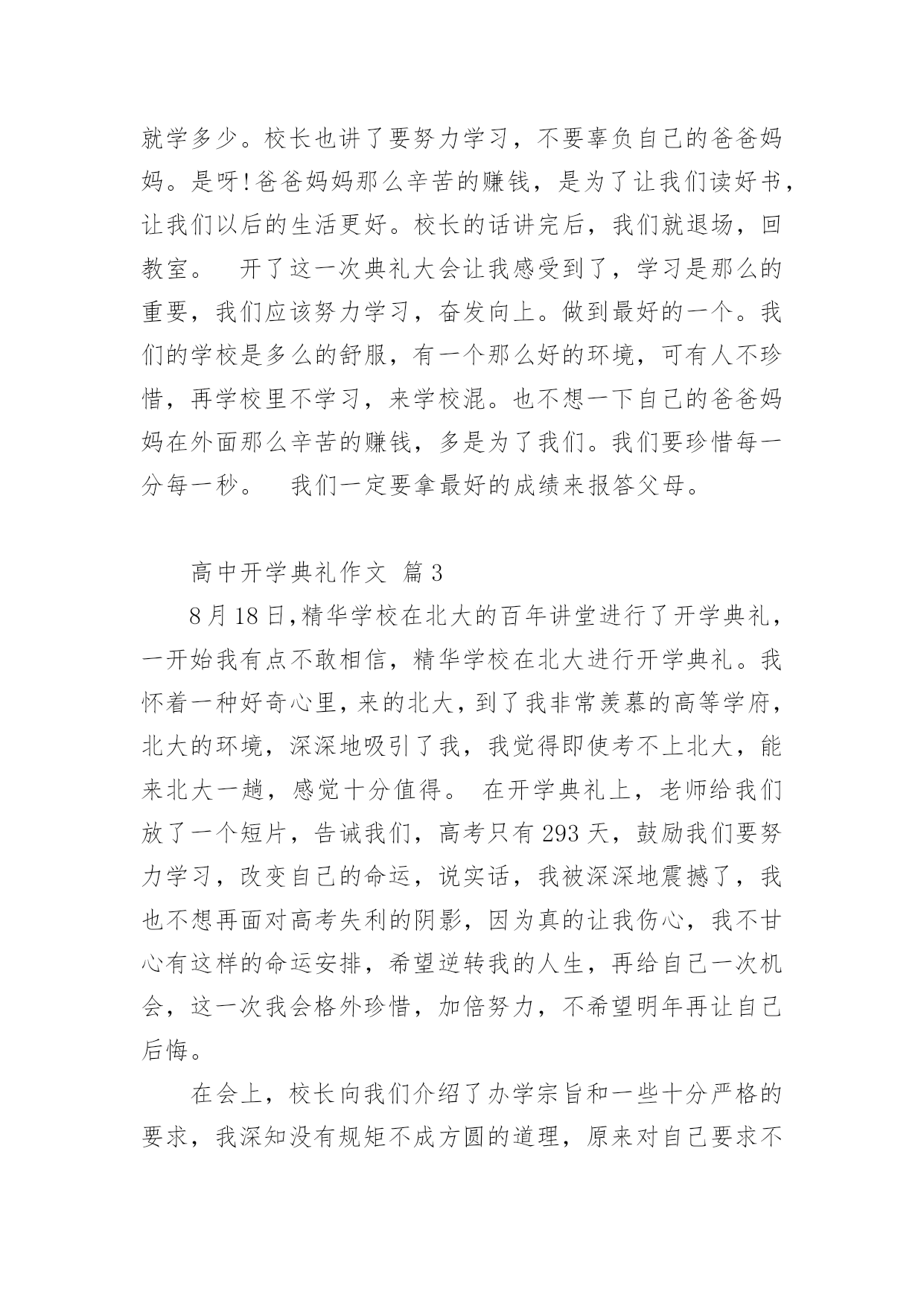 就学多少。校长也讲了要努力学习，不要辜负自己的爸爸妈妈。是呀!爸爸妈妈那么辛苦的赚钱，是为了让我们读好书，让我们以后的生活更好。校长的话讲完后，我们就退场，回教室。　开了这一次典礼大会让我感受到了，学习是那么的重要，我们应该努力学习，奋发向上。做到最好的一个。我们的学校是多么的舒服，有一个那么好的环境，可有人不珍惜，再学校里不学习，来学校混。也不想一下自己的爸爸妈妈在外面那么辛苦的赚钱，多是为了我们。我们要珍惜每一分每一秒。　我们一定要拿最好的成绩来报答父母。

高中开学典礼作文 篇3

8月18日,精华学校在北大的百年讲堂进行了开学典礼，一开始我有点不敢相信，精华学校在北大进行开学典礼。我怀着一种好奇心里,来的北大,到了我非常羡慕的高等学府,北大的环境，深深地吸引了我，我觉得即使考不上北大，能来北大一趟，感觉十分值得。 在开学典礼上，老师给我们放了一个短片，告诫我们，高考只有293天，鼓励我们要努力学习，改变自己的命运，说实话，我被深深地震撼了，我也不想再面对高考失利的阴影，因为真的让我伤心，我不甘心有这样的命运安排，希望逆转我的人生，再给自己一次机会，这一次我会格外珍惜，加倍努力，不希望明年再让自己后悔。

在会上，校长向我们介绍了办学宗旨和一些十分严格的要求，我深知没有规矩不成方圆的道理，原来对自己要求不